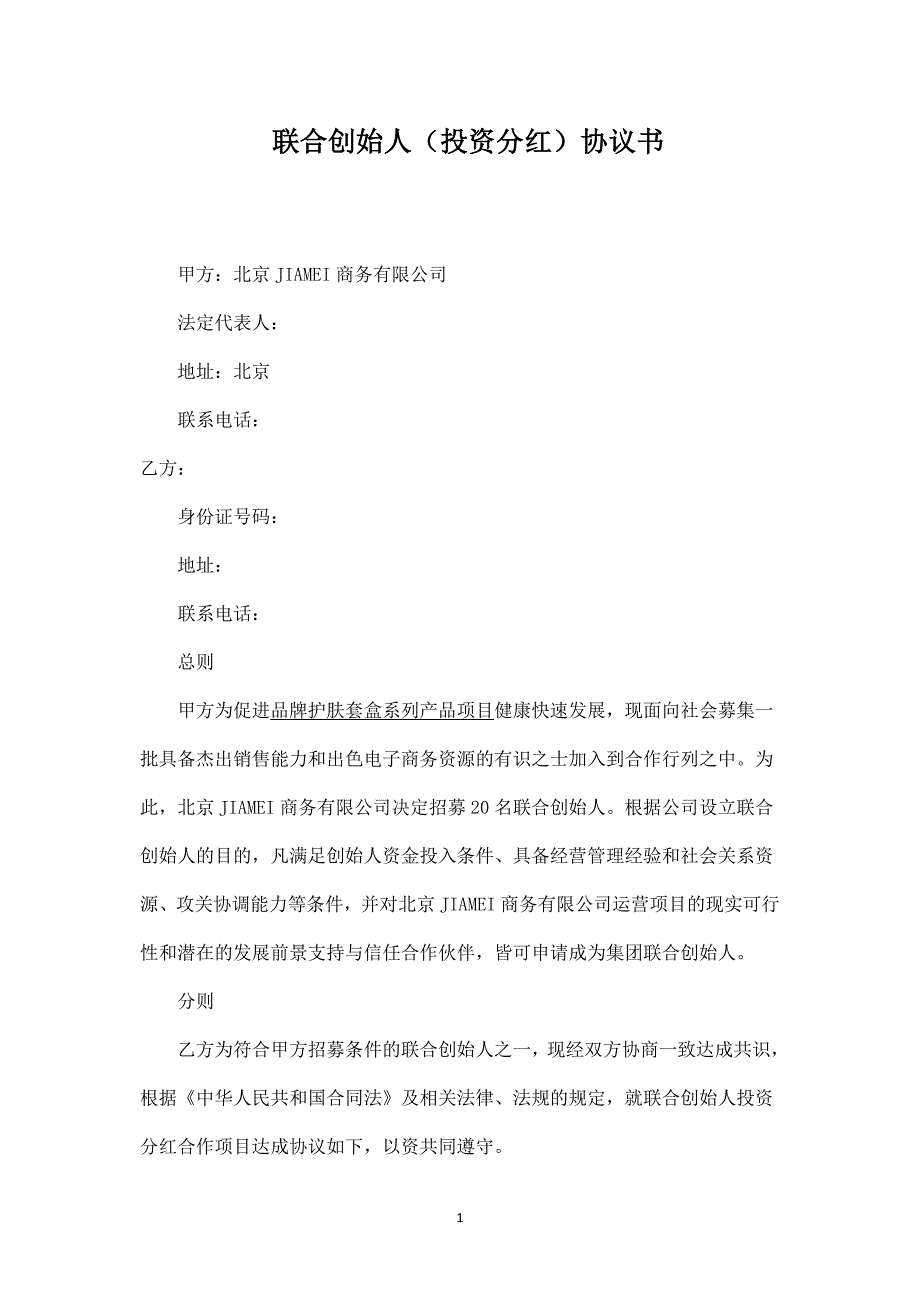 联合创始人（投资分红）协议书

甲方：北京 JIAMEI 商务有限公司

法定代表人：

地址：北京

联系电话：

乙方：

身份证号码：

地址：

联系电话：

总则

甲方为促进品牌护肤套盒系列产品项目健康快速发展，现面向社会募集一批具备杰出销售能力和出色电子商务资源的有识之士加入到合作行列之中。为此，北京 JIAMEI 商务有限公司决定招募 20 名联合创始人。根据公司设立联合创始人的目的，凡满足创始人资金投入条件、具备经营管理经验和社会关系资源、攻关协调能力等条件，并对北京 JIAMEI 商务有限公司运营项目的现实可行性和潜在的发展前景支持与信任合作伙伴，皆可申请成为集团联合创始人。

分则

乙方为符合甲方招募条件的联合创始人之一，现经双方协商一致达成共识，根据《中华人民共和国合同法》及相关法律、法规的规定，就联合创始人投资分红合作项目达成协议如下，以资共同遵守。

1